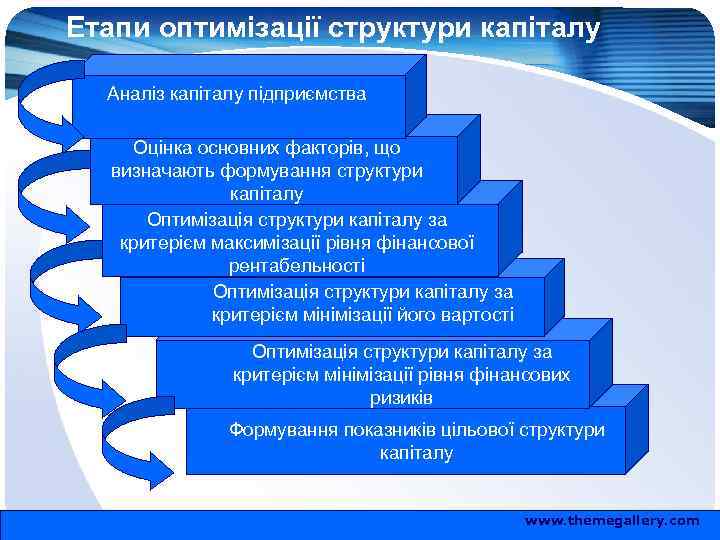 Етапи оптимізації структури капіталу

Аналіз капіталу підприємства

Оцінка основних факторів, що визначають формування структури капіталу

Оптимізація структури капіталу за критерієм максимізації рівня фінансової рентабельності

Оптимізація структури капіталу за критерієм мінімізації його вартості

Оптимізація структури капіталу за критерієм мінімізації рівня фінансових ризиків

Формування показників цільової структури капіталу

www.themegallery.com